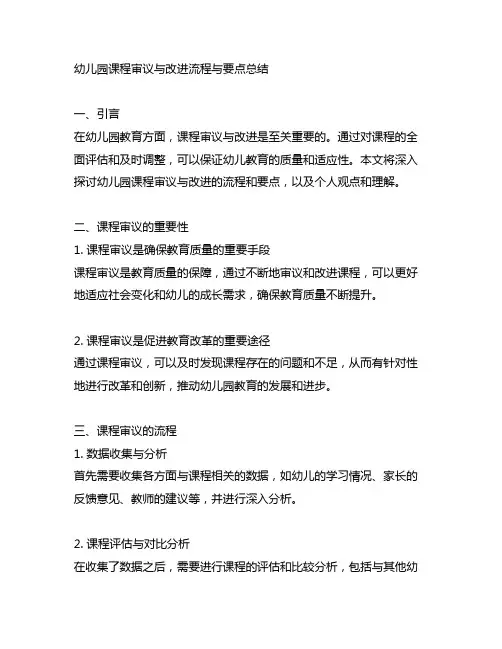 幼儿园课程审议与改进流程与要点总结

一、引言
在幼儿园教育方面，课程审议与改进是至关重要的。通过对课程的全面评估和及时调整，可以保证幼儿教育的质量和适应性。本文将深入探讨幼儿园课程审议与改进的流程和要点，以及个人观点和理解。

二、课程审议的重要性
1. 课程审议是确保教育质量的重要手段
课程审议是教育质量的保障，通过不断地审议和改进课程，可以更好地适应社会变化和幼儿的成长需求，确保教育质量不断提升。

2. 课程审议是促进教育改革的重要途径
通过课程审议，可以及时发现课程存在的问题和不足，从而有针对性地进行改革和创新，推动幼儿园教育的发展和进步。

三、课程审议的流程
1. 数据收集与分析
首先需要收集各方面与课程相关的数据，如幼儿的学习情况、家长的反馈意见、教师的建议等，并进行深入分析。

2. 课程评估与对比分析
在收集了数据之后，需要进行课程的评估和比较分析，包括与其他幼